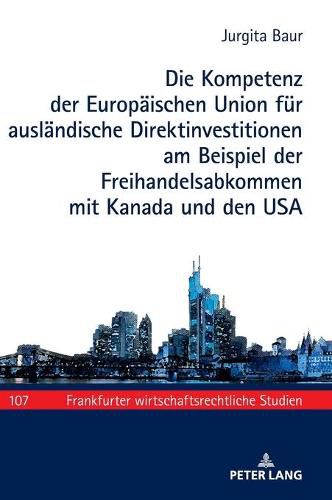 Jurgita Baur

Die Kompetenz der Europäischen Union für ausländische Direktinvestitionen am Beispiel der Freihandelsabkommen mit Kanada und den USA

107 Frankfurter wirtschaftsrechtliche Studien

PETER LANG